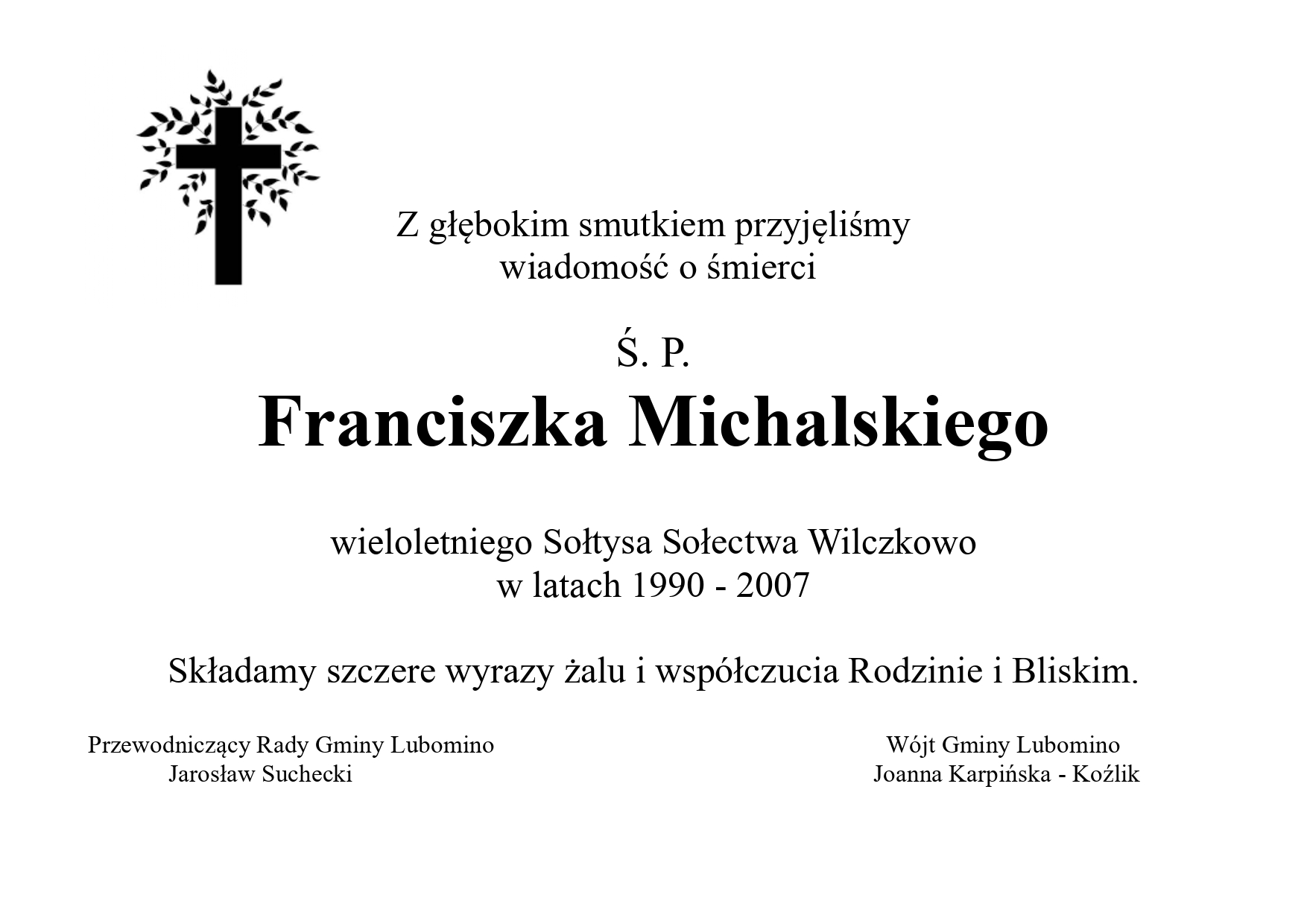 Z głębokim smutkiem przyjęliśmy
wiadomość o śmierci

Ś. P.
Franciszka Michalskiego

wieloletniego Sołtysa Sołectwa Wilczkowo
w latach 1990 - 2007

Składamy szczere wyrazy żalu i współczucia Rodzinie i Bliskim.

Przewodniczący Rady Gminy Lubomino
Jarosław Suchecki

Wójt Gminy Lubomino
Joanna Karpińska - Koźlik